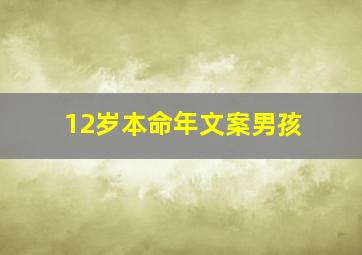 12岁本命年文案男孩